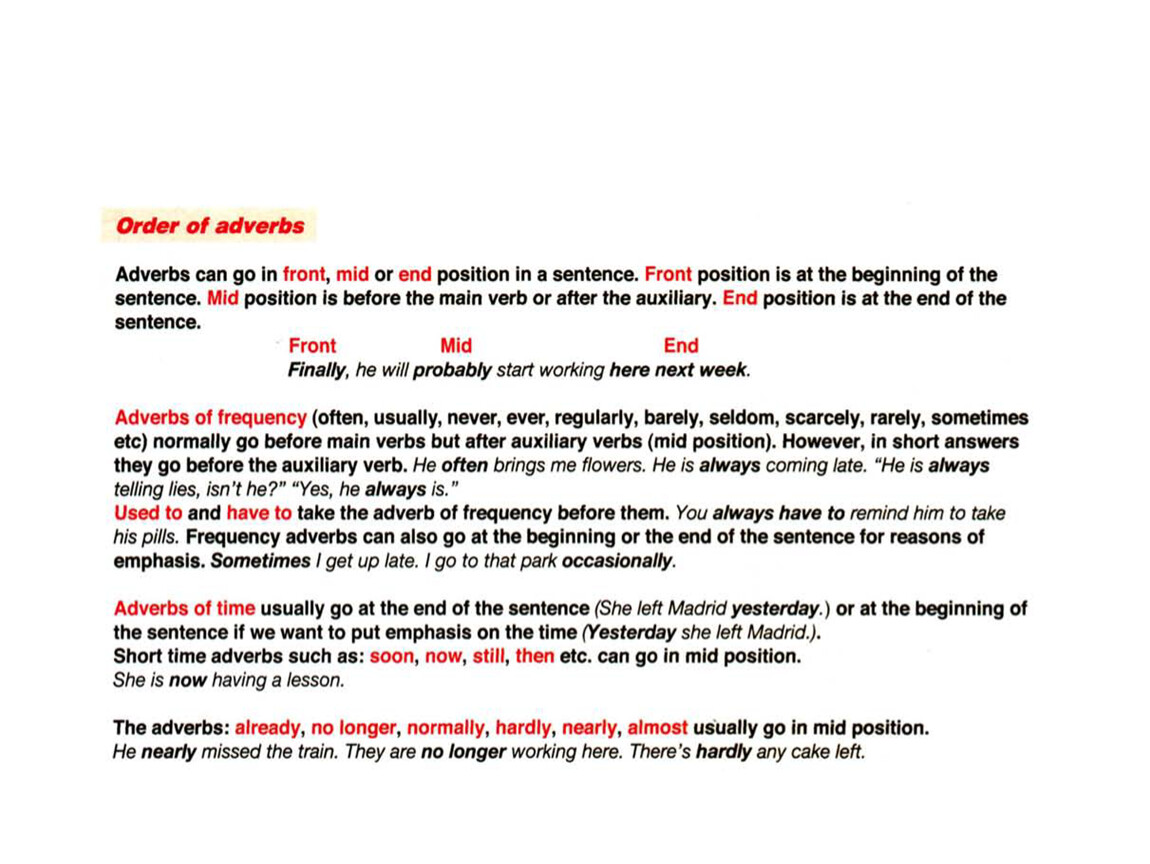 Order of adverbs

Adverbs can go in front, mid or end position in a sentence. Front position is at the beginning of the sentence. Mid position is before the main verb or after the auxiliary. End position is at the end of the sentence.

Front Mid End
Finally, he will probably start working here next week.

Adverbs of frequency (often, usually, never, ever, regularly, barely, seldom, scarcely, rarely, sometimes etc) normally go before main verbs but after auxiliary verbs (mid position). However, in short answers they go before the auxiliary verb. He often brings me flowers. He is always coming late. "He is always telling lies, isn't he?" "Yes, he always is."
Used to and have to take the adverb of frequency before them. You always have to remind him to take his pills. Frequency adverbs can also go at the beginning or the end of the sentence for reasons of emphasis. Sometimes I get up late. I go to that park occasionally.

Adverbs of time usually go at the end of the sentence (She left Madrid yesterday.) or at the beginning of the sentence if we want to put emphasis on the time (Yesterday she left Madrid.).
Short time adverbs such as: soon, now, still, then etc. can go in mid position.
She is now having a lesson.

The adverbs: already, no longer, normally, hardly, nearly, almost usually go in mid position.
He nearly missed the train. They are no longer working here. There's hardly any cake left.